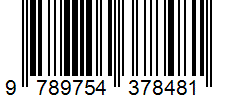 9 789754 378481